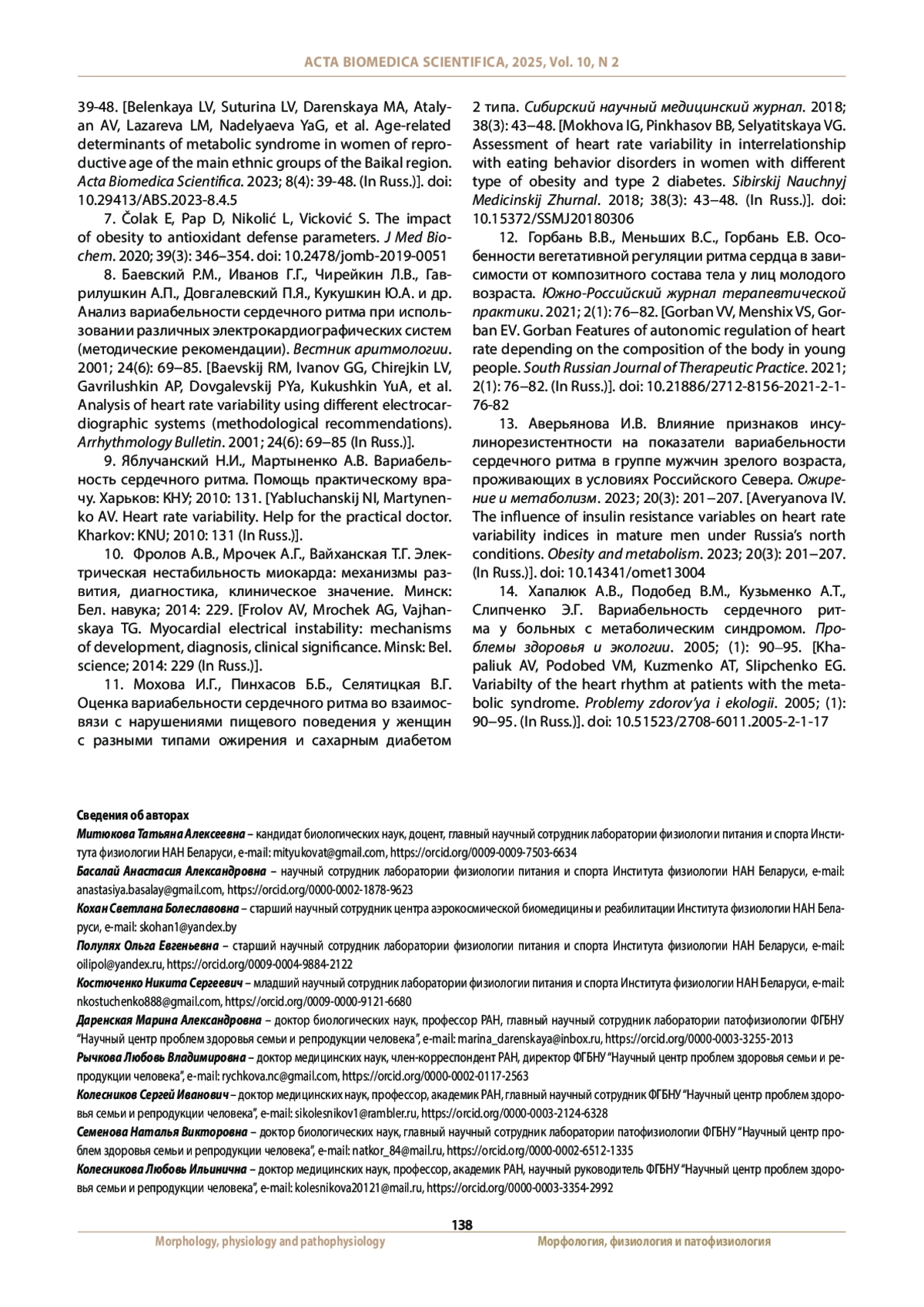 ACTA BIOMEDICA SCIENTIFICA, 2025, Vol. 10, N 2

39-48. [Belenkaya LV, Suturina LV, Darenskaya MA, Atalyan AV, Lazareva LM, Nadelyaeva YaG, et al. Age-related determinants of metabolic syndrome in women of reproductive age of the main ethnic groups of the Baikal region. Acta Biomedica Scientifica. 2023; 8(4): 39-48. (In Russ.)]. doi: 10.29413/ABS.2023-8.4.5

7. Čolak E, Pap D, Nikolić L, Vicković S. The impact of obesity to antioxidant defense parameters. J Med Biochem. 2020; 39(3): 346–354. doi: 10.2478/jomb-2019-0051

8. Баевский Р.М., Иванов Г.Г., Чирейкин Л.В., Гаврилушкин А.П., Довгалевский П.Я., Кукушкин Ю.А. и др. Анализ вариабельности сердечного ритма при использовании различных электрокардиографических систем (методические рекомендации). Вестник аритмологии. 2001; 24(6): 69–85. [Baevskij RM, Ivanov GG, Chirejkin LV, Gavrilushkin AP, Dovgalevskij PYa, Kukushkin YuA, et al. Analysis of heart rate variability using different electrocardiographic systems (methodological recommendations). Arrhythmology Bulletin. 2001; 24(6): 69–85 (In Russ.)].

9. Яблучанский Н.И., Мартыненко А.В. Вариабельность сердечного ритма. Помощь практическому врачу. Харьков: КНУ; 2010: 131. [Yabluchanskij NI, Martynenko AV. Heart rate variability. Help for the practical doctor. Kharkov: KNU; 2010: 131 (In Russ.)].

10. Фролов А.В., Мрочек А.Г., Вайханская Т.Г. Электрическая нестабильность миокарда: механизмы развития, диагностика, клиническое значение. Минск: Бел. навука; 2014: 229. [Frolov AV, Mrochek AG, Vajhanskaya TG. Myocardial electrical instability: mechanisms of development, diagnosis, clinical significance. Minsk: Bel. science; 2014: 229 (In Russ.)].

11. Мохова И.Г., Пинхасов Б.Б., Селятицкая В.Г. Оценка вариабельности сердечного ритма во взаимосвязи с нарушениями пищевого поведения у женщин с разными типами ожирения и сахарным диабетом 2 типа. Сибирский научный медицинский журнал. 2018; 38(3): 43–48. [Mokhova IG, Pinkhasov BB, Selyatitskaya VG. Assessment of heart rate variability in interrelationship with eating behavior disorders in women with different type of obesity and type 2 diabetes. Sibirskij Nauchnyj Medicinskij Zhurnal. 2018; 38(3): 43–48. (In Russ.)]. doi: 10.15372/SSMJ20180306

12. Горбань В.В., Меньших В.С., Горбань Е.В. Особенности вегетативной регуляции ритма сердца в зависимости от композитного состава тела у лиц молодого возраста. Южно-Российский журнал терапевтической практики. 2021; 2(1): 76–82. [Gorban VV, Menshix VS, Gorban EV. Gorban Features of autonomic regulation of heart rate depending on the composition of the body in young people. South Russian Journal of Therapeutic Practice. 2021; 2(1): 76–82. (In Russ.)]. doi: 10.21886/2712-8156-2021-2-1-76-82

13. Аверьянова И.В. Влияние признаков инсулинорезистентности на показатели вариабельности сердечного ритма в группе мужчин зрелого возраста, проживающих в условиях Российского Севера. Ожирение и метаболизм. 2023; 20(3): 201–207. [Averyanova IV. The influence of insulin resistance variables on heart rate variability indices in mature men under Russia's north conditions. Obesity and metabolism. 2023; 20(3): 201–207. (In Russ.)]. doi: 10.14341/omet13004

14. Хапалюк А.В., Подобед В.М., Кузьменко А.Т., Слипченко Э.Г. Вариабельность сердечного ритма у больных с метаболическим синдромом. Проблемы здоровья и экологии. 2005; (1): 90–95. [Khapaliuk AV, Podobed VM, Kuzmenko AT, Slipchenko EG. Variabilty of the heart rhythm at patients with the metabolic syndrome. Problemy zdorov'ya i ekologii. 2005; (1): 90–95. (In Russ.)]. doi: 10.51523/2708-6011.2005-2-1-17

Сведения об авторах

Митюкова Татьяна Алексеевна – кандидат биологических наук, доцент, главный научный сотрудник лаборатории физиологии питания и спорта Института физиологии НАН Беларуси, e-mail: mityukovat@gmail.com, https://orcid.org/0009-0009-7503-6634

Басалай Анастасия Александровна – научный сотрудник лаборатории физиологии питания и спорта Института физиологии НАН Беларуси, e-mail: anastasiya.basalay@gmail.com, https://orcid.org/0000-0002-1878-9623

Кохан Светлана Болеславовна – старший научный сотрудник центра аэрокосмической биомедицины и реабилитации Института физиологии НАН Беларуси, e-mail: skohan1@yandex.by

Полулях Ольга Евгеньевна – старший научный сотрудник лаборатории физиологии питания и спорта Института физиологии НАН Беларуси, e-mail: oilipol@yandex.ru, https://orcid.org/0009-0004-9884-2122

Костюченко Никита Сергеевич – младший научный сотрудник лаборатории физиологии питания и спорта Института физиологии НАН Беларуси, e-mail: nkostuchenko888@gmail.com, https://orcid.org/0009-0000-9121-6680

Даренская Марина Александровна – доктор биологических наук, профессор РАН, главный научный сотрудник лаборатории патофизиологии ФГБНУ "Научный центр проблем здоровья семьи и репродукции человека", e-mail: marina_darenskaya@inbox.ru, https://orcid.org/0000-0003-3255-2013

Рычкова Любовь Владимировна – доктор медицинских наук, член-корреспондент РАН, директор ФГБНУ "Научный центр проблем здоровья семьи и репродукции человека", e-mail: rychkova.nc@gmail.com, https://orcid.org/0000-0002-0117-2563

Колесников Сергей Иванович – доктор медицинских наук, профессор, академик РАН, главный научный сотрудник ФГБНУ "Научный центр проблем здоровья семьи и репродукции человека", e-mail: sikolesnikov1@rambler.ru, https://orcid.org/0000-0003-2124-6328

Семенова Наталья Викторовна – доктор биологических наук, главный научный сотрудник лаборатории патофизиологии ФГБНУ "Научный центр проблем здоровья семьи и репродукции человека", e-mail: natkor_84@mail.ru, https://orcid.org/0000-0002-6512-1335

Колесникова Любовь Ильинична – доктор медицинских наук, профессор, академик РАН, научный руководитель ФГБНУ "Научный центр проблем здоровья семьи и репродукции человека", e-mail: kolesnikova20121@mail.ru, https://orcid.org/0000-0003-3354-2992

138

Morphology, physiology and pathophysiology

Морфология, физиология и патофизиология